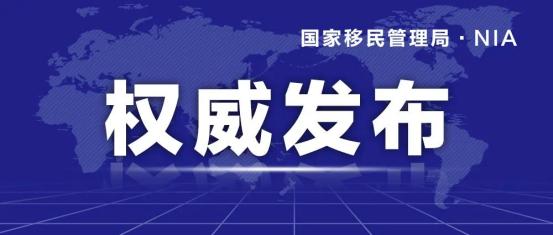 国家移民管理局 · NIA

权威发布